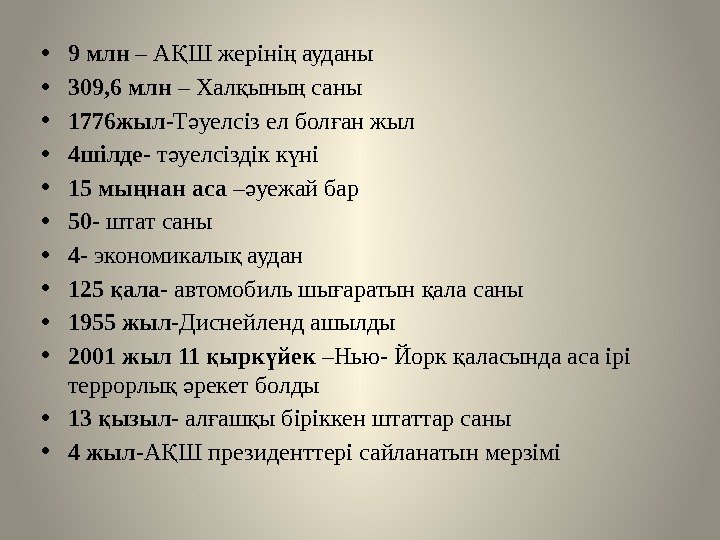 • 9 млн – АҚШ жерінің ауданы
• 309,6 млн – Халқының саны
• 1776жыл-Тәуелсіз ел болған жыл
• 4шілде- тәуелсіздік күні
• 15 мыңнан аса –әуежай бар
• 50- штат саны
• 4- экономикалық аудан
• 125 қала- автомобиль шығаратын қала саны
• 1955 жыл-Диснейленд ашылды
• 2001 жыл 11 қыркүйек –Нью- Йорк қаласында аса ірі террорлық әрекет болды
• 13 қызыл- алғашқы біріккен штаттар саны
• 4 жыл-АҚШ президенттері сайланатын мерзімі